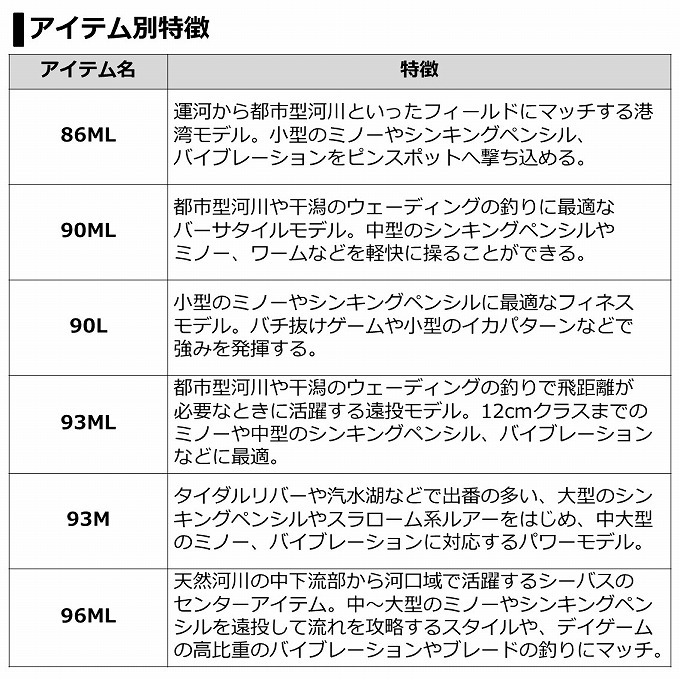 アイテム別特徴

| アイテム名 | 特徴 |
|---|---|
| 86ML | 運河から都市型河川といったフィールドにマッチする港湾モデル。小型のミノーやシンキングペンシル、バイブレーションをピンスポットへ撃ち込める。 |
| 90ML | 都市型河川や干潟のウェーディングの釣りに最適なバーサタイルモデル。中型のシンキングペンシルやミノー、ワームなどを軽快に操ることができる。 |
| 90L | 小型のミノーやシンキングペンシルに最適なフィネスモデル。バチ抜けゲームや小型のイカパターンなどで強みを発揮する。 |
| 93ML | 都市型河川や干潟のウェーディングの釣りで飛距離が必要なときに活躍する遠投モデル。12cmクラスまでのミノーや中型のシンキングペンシル、バイブレーションなどに最適。 |
| 93M | タイダルリバーや汽水湖などで出番の多い、大型のシンキングペンシルやスラローム系ルアーをはじめ、中大型のミノー、バイブレーションに対応するパワーモデル。 |
| 96ML | 天然河川の中下流部から河口域で活躍するシーバスのセンターアイテム。中～大型のミノーやシンキングペンシルを遠投して流れを攻略するスタイルや、デイゲームの高比重のバイブレーションやブレードの釣りにマッチ。 |